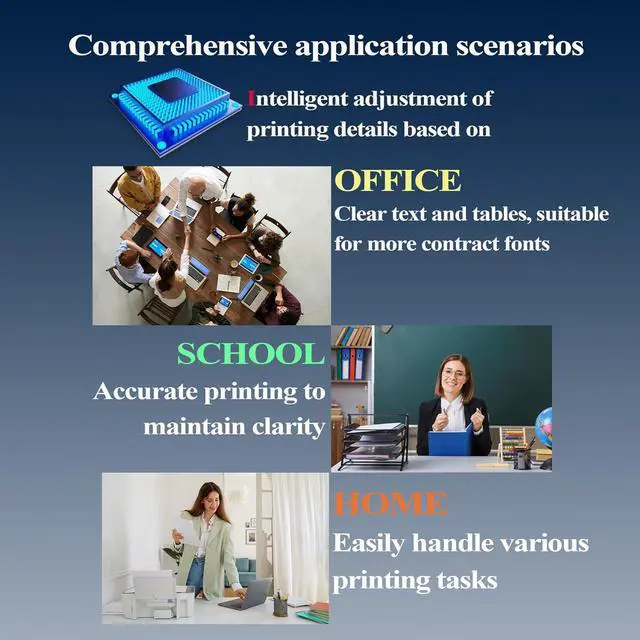 Comprehensive application scenarios

Intelligent adjustment of printing details based on

OFFICE

Clear text and tables, suitable for more contract fonts

SCHOOL

Accurate printing to maintain clarity

HOME

Easily handle various printing tasks